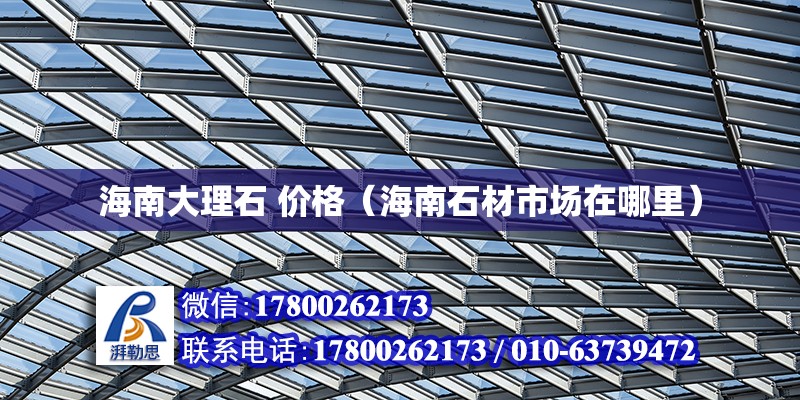 海南大理石 价格（海南石材市场在哪里）

湃勒思

微信:17800262173

联系电话:17800262173 / 010-63739472